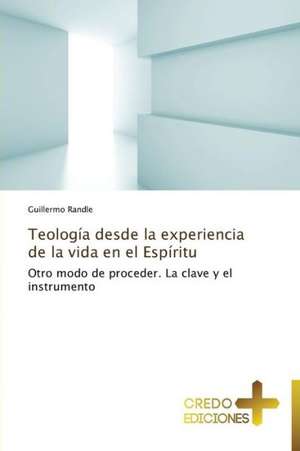 Guillermo Randle

Teología desde la experiencia de la vida en el Espíritu

Otro modo de proceder. La clave y el instrumento

CREDO EDICIONES